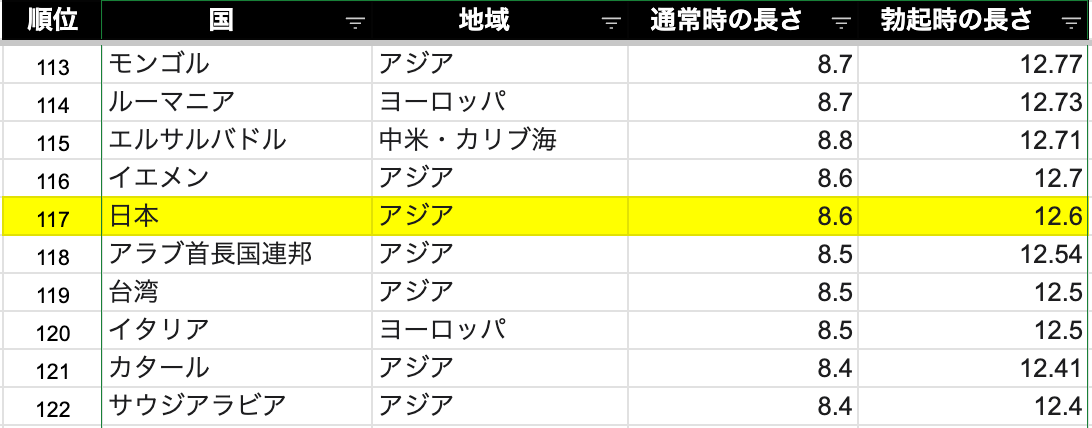 | 順位 | 国 | 地域 | 通常時の長さ | 勃起時の長さ |
|---|---|---|---|---|
| 113 | モンゴル | アジア | 8.7 | 12.77 |
| 114 | ルーマニア | ヨーロッパ | 8.7 | 12.73 |
| 115 | エルサルバドル | 中米・カリブ海 | 8.8 | 12.71 |
| 116 | イエメン | アジア | 8.6 | 12.7 |
| 117 | 日本 | アジア | 8.6 | 12.6 |
| 118 | アラブ首長国連邦 | アジア | 8.5 | 12.54 |
| 119 | 台湾 | アジア | 8.5 | 12.5 |
| 120 | イタリア | ヨーロッパ | 8.5 | 12.5 |
| 121 | カタール | アジア | 8.4 | 12.41 |
| 122 | サウジアラビア | アジア | 8.4 | 12.4 |